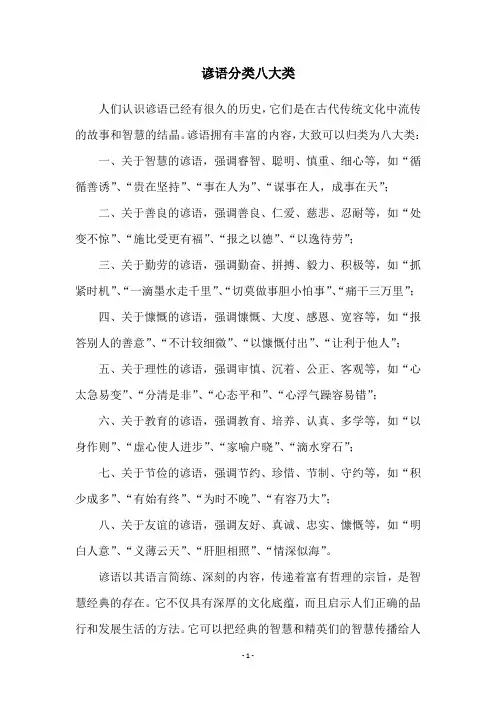 谚语分类八大类

人们认识谚语已经有很久的历史，它们是在古代传统文化中流传的故事和智慧的结晶。谚语拥有丰富的内容，大致可以归类为八大类：

一、关于智慧的谚语，强调睿智、聪明、慎重、细心等，如“循循善诱”、“贵在坚持”、“事在人为”、“谋事在人，成事在天”；

二、关于善良的谚语，强调善良、仁爱、慈悲、忍耐等，如“处变不惊”、“施比受更有福”、“报之以德”、“以逸待劳”；

三、关于勤劳的谚语，强调勤奋、拼搏、毅力、积极等，如“抓紧时机”、“一滴墨水走千里”、“切莫做事胆小怕事”、“痛干三万里”；

四、关于慷慨的谚语，强调慷慨、大度、感恩、宽容等，如“报答别人的善意”、“不计较细微”、“以慷慨付出”、“让利于他人”；

五、关于理性的谚语，强调审慎、沉着、公正、客观等，如“心太急易变”、“分清是非”、“心态平和”、“心浮气躁容易错”；

六、关于教育的谚语，强调教育、培养、认真、多学等，如“以身作则”、“虚心使人进步”、“家喻户晓”、“滴水穿石”；

七、关于节俭的谚语，强调节约、珍惜、节制、守约等，如“积少成多”、“有始有终”、“为时不晚”、“有容乃大”；

八、关于友谊的谚语，强调友好、真诚、忠实、慷慨等，如“明白人意”、“义薄云天”、“肝胆相照”、“情深似海”。

谚语以其语言简练、深刻的内容，传递着富有哲理的宗旨，是智慧经典的存在。它不仅具有深厚的文化底蕴，而且启示人们正确的品行和发展生活的方法。它可以把经典的智慧和精英们的智慧传播给人

- 1 -